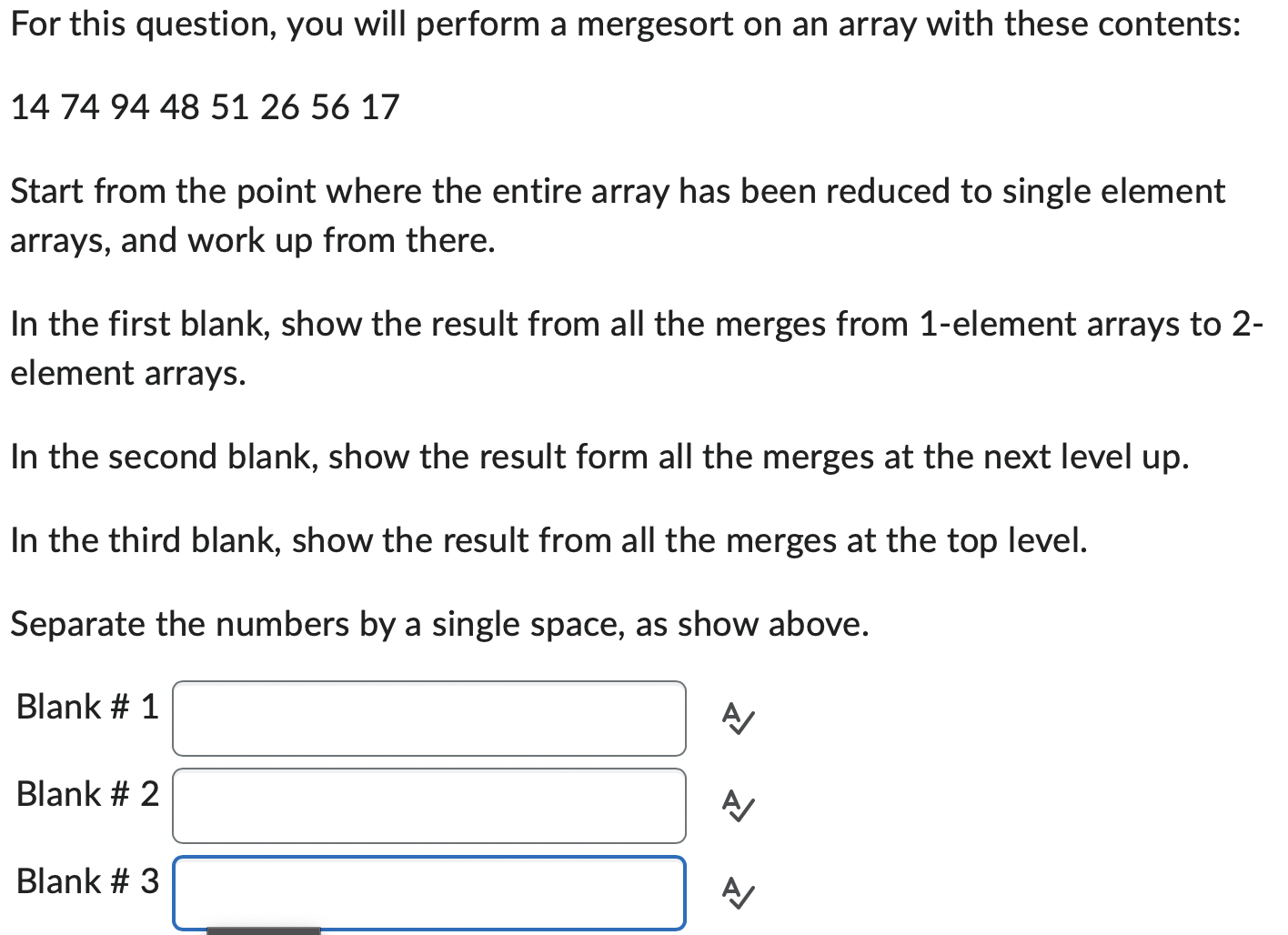 For this question, you will perform a mergesort on an array with these contents:

14 74 94 48 51 26 56 17

Start from the point where the entire array has been reduced to single element arrays, and work up from there.

In the first blank, show the result from all the merges from 1-element arrays to 2-element arrays.

In the second blank, show the result form all the merges at the next level up.

In the third blank, show the result from all the merges at the top level.

Separate the numbers by a single space, as show above.

Blank # 1

Blank # 2

Blank # 3